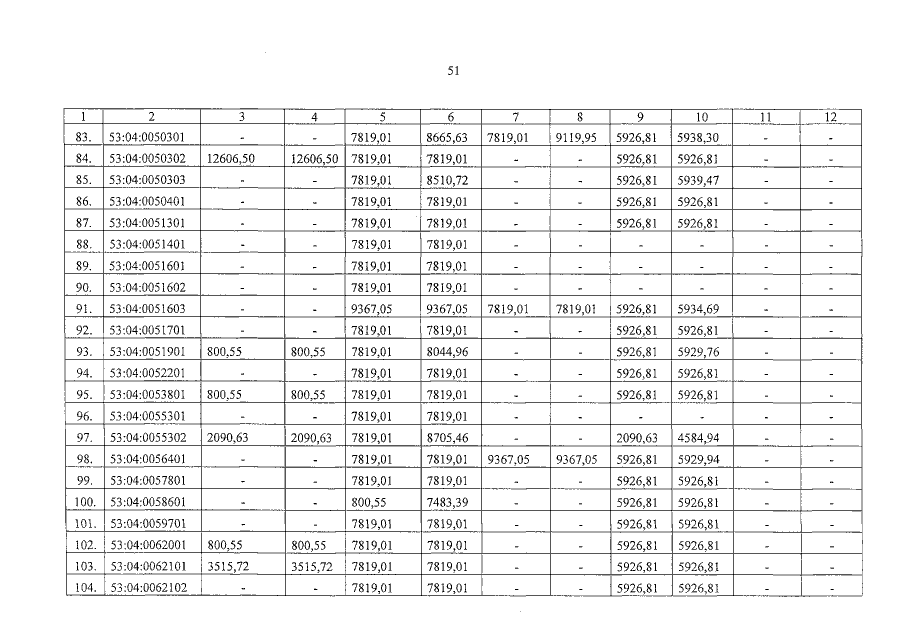 51

| 1 | 2 | 3 | 4 | 5 | 6 | 7 | 8 | 9 | 10 | 11 | 12 |
|---|---|---|---|---|---|---|---|---|---|---|---|
| 83. | 53:04:0050301 | - | - | 7819,01 | 8665,63 | 7819,01 | 9119,95 | 5926,81 | 5938,30 | - | - |
| 84. | 53:04:0050302 | 12606,50 | 12606,50 | 7819,01 | 7819,01 | - | - | 5926,81 | 5926,81 | - | - |
| 85. | 53:04:0050303 | - | - | 7819,01 | 8510,72 | - | - | 5926,81 | 5939,47 | - | - |
| 86. | 53:04:0050401 | - | - | 7819,01 | 7819,01 | - | - | 5926,81 | 5926,81 | - | - |
| 87. | 53:04:0051301 | - | - | 7819,01 | 7819,01 | - | - | 5926,81 | 5926,81 | - | - |
| 88. | 53:04:0051401 | - | - | 7819,01 | 7819,01 | - | - | - | - | - | - |
| 89. | 53:04:0051601 | - | - | 7819,01 | 7819,01 | - | - | - | - | - | - |
| 90. | 53:04:0051602 | - | - | 7819,01 | 7819,01 | - | - | - | - | - | - |
| 91. | 53:04:0051603 | - | - | 9367,05 | 9367,05 | 7819,01 | 7819,01 | 5926,81 | 5934,69 | - | - |
| 92. | 53:04:0051701 | - | - | 7819,01 | 7819,01 | - | - | 5926,81 | 5926,81 | - | - |
| 93. | 53:04:0051901 | 800,55 | 800,55 | 7819,01 | 8044,96 | - | - | 5926,81 | 5929,76 | - | - |
| 94. | 53:04:0052201 | - | - | 7819,01 | 7819,01 | - | - | 5926,81 | 5926,81 | - | - |
| 95. | 53:04:0053801 | 800,55 | 800,55 | 7819,01 | 7819,01 | - | - | 5926,81 | 5926,81 | - | - |
| 96. | 53:04:0055301 | - | - | 7819,01 | 7819,01 | - | - | - | - | - | - |
| 97. | 53:04:0055302 | 2090,63 | 2090,63 | 7819,01 | 8705,46 | - | - | 2090,63 | 4584,94 | - | - |
| 98. | 53:04:0056401 | - | - | 7819,01 | 7819,01 | 9367,05 | 9367,05 | 5926,81 | 5929,94 | - | - |
| 99. | 53:04:0057801 | - | - | 7819,01 | 7819,01 | - | - | 5926,81 | 5926,81 | - | - |
| 100. | 53:04:0058601 | - | - | 800,55 | 7483,39 | - | - | 5926,81 | 5926,81 | - | - |
| 101. | 53:04:0059701 | - | - | 7819,01 | 7819,01 | - | - | 5926,81 | 5926,81 | - | - |
| 102. | 53:04:0062001 | 800,55 | 800,55 | 7819,01 | 7819,01 | - | - | 5926,81 | 5926,81 | - | - |
| 103. | 53:04:0062101 | 3515,72 | 3515,72 | 7819,01 | 7819,01 | - | - | 5926,81 | 5926,81 | - | - |
| 104. | 53:04:0062102 | - | - | 7819,01 | 7819,01 | - | - | 5926,81 | 5926,81 | - | - |